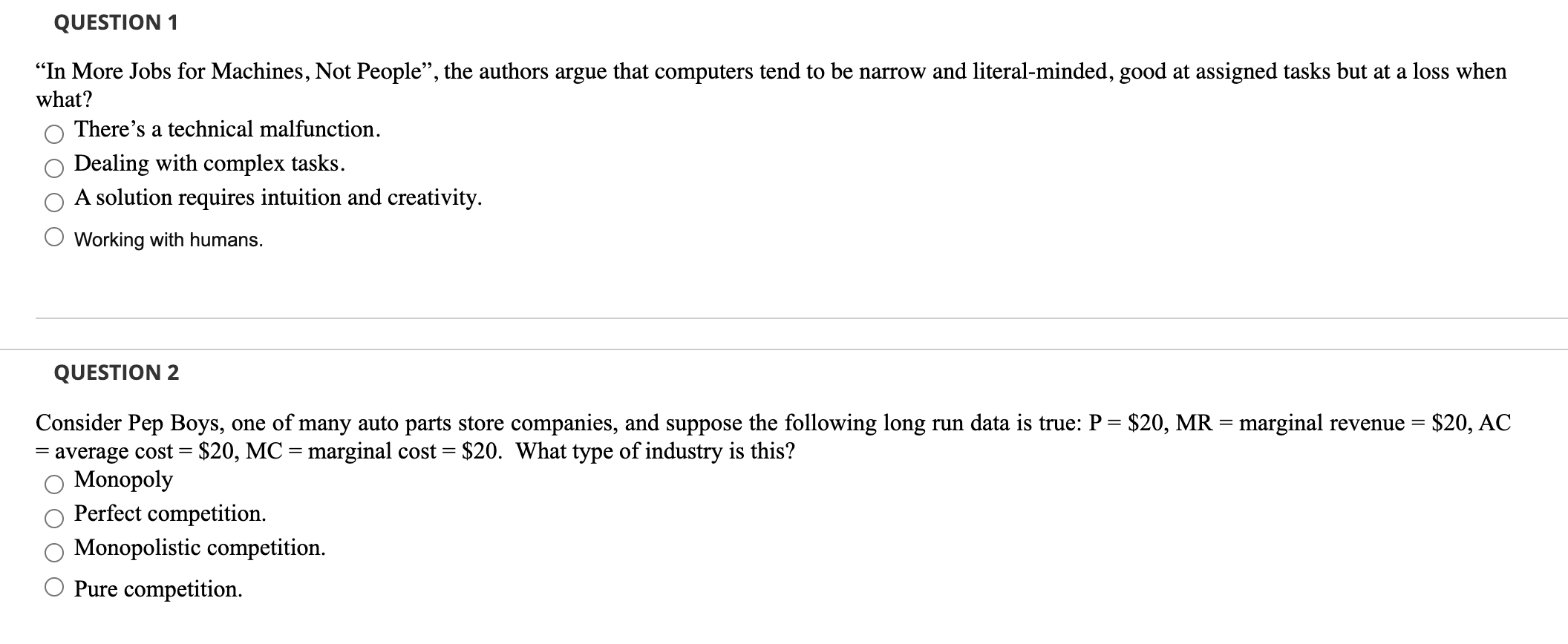 QUESTION 1

“In More Jobs for Machines, Not People”, the authors argue that computers tend to be narrow and literal-minded, good at assigned tasks but at a loss when what?

There’s a technical malfunction.

Dealing with complex tasks.

A solution requires intuition and creativity.

Working with humans.

QUESTION 2

Consider Pep Boys, one of many auto parts store companies, and suppose the following long run data is true: P = \$20, MR = marginal revenue = \$20, AC = average cost = \$20, MC = marginal cost = \$20. What type of industry is this?

Monopoly

Perfect competition.

Monopolistic competition.

Pure competition.